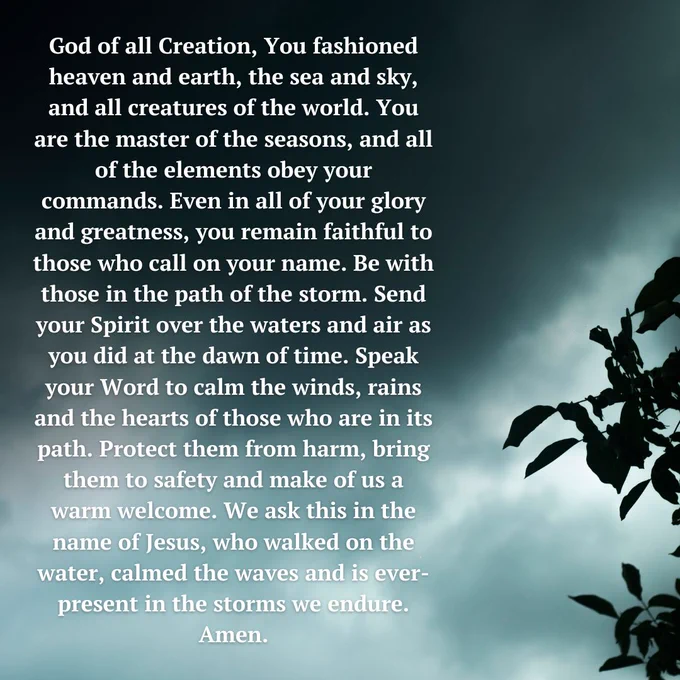 God of all Creation, You fashioned heaven and earth, the sea and sky, and all creatures of the world. You are the master of the seasons, and all of the elements obey your commands. Even in all of your glory and greatness, you remain faithful to those who call on your name. Be with those in the path of the storm. Send your Spirit over the waters and air as you did at the dawn of time. Speak your Word to calm the winds, rains and the hearts of those who are in its path. Protect them from harm, bring them to safety and make of us a warm welcome. We ask this in the name of Jesus, who walked on the water, calmed the waves and is ever-present in the storms we endure. Amen.